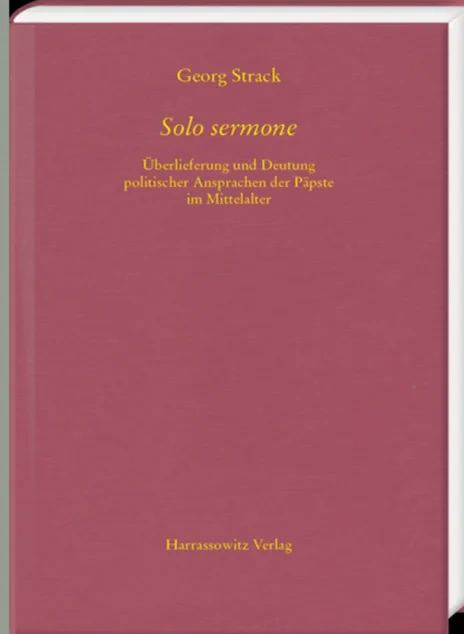 Georg Strack

Solo sermone

Überlieferung und Deutung politischer Ansprachen der Päpste im Mittelalter

Harrassowitz Verlag